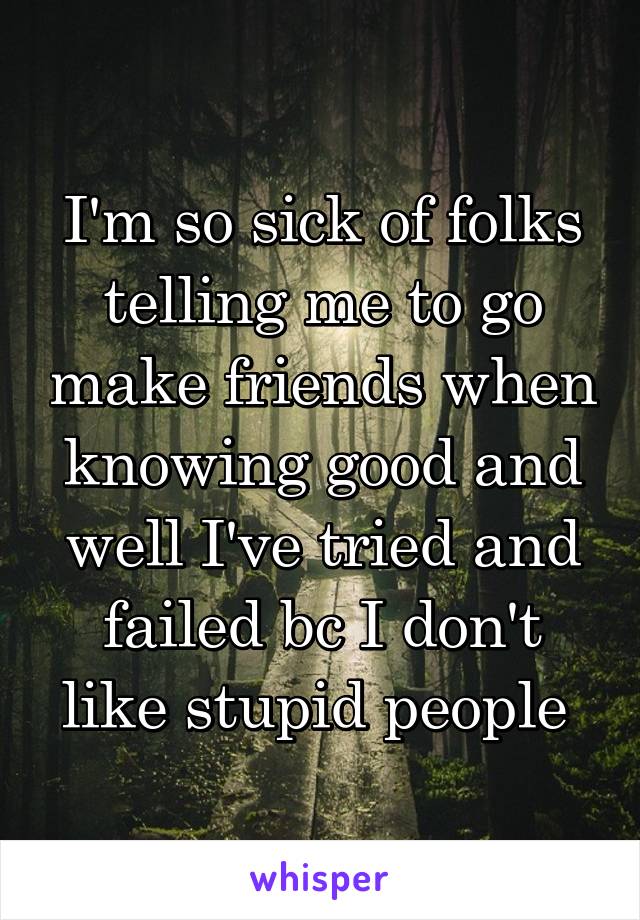 I'm so sick of folks telling me to go make friends when knowing good and well I've tried and failed bc I don't like stupid people

whisper